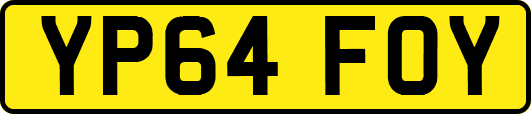 YP64 FOY